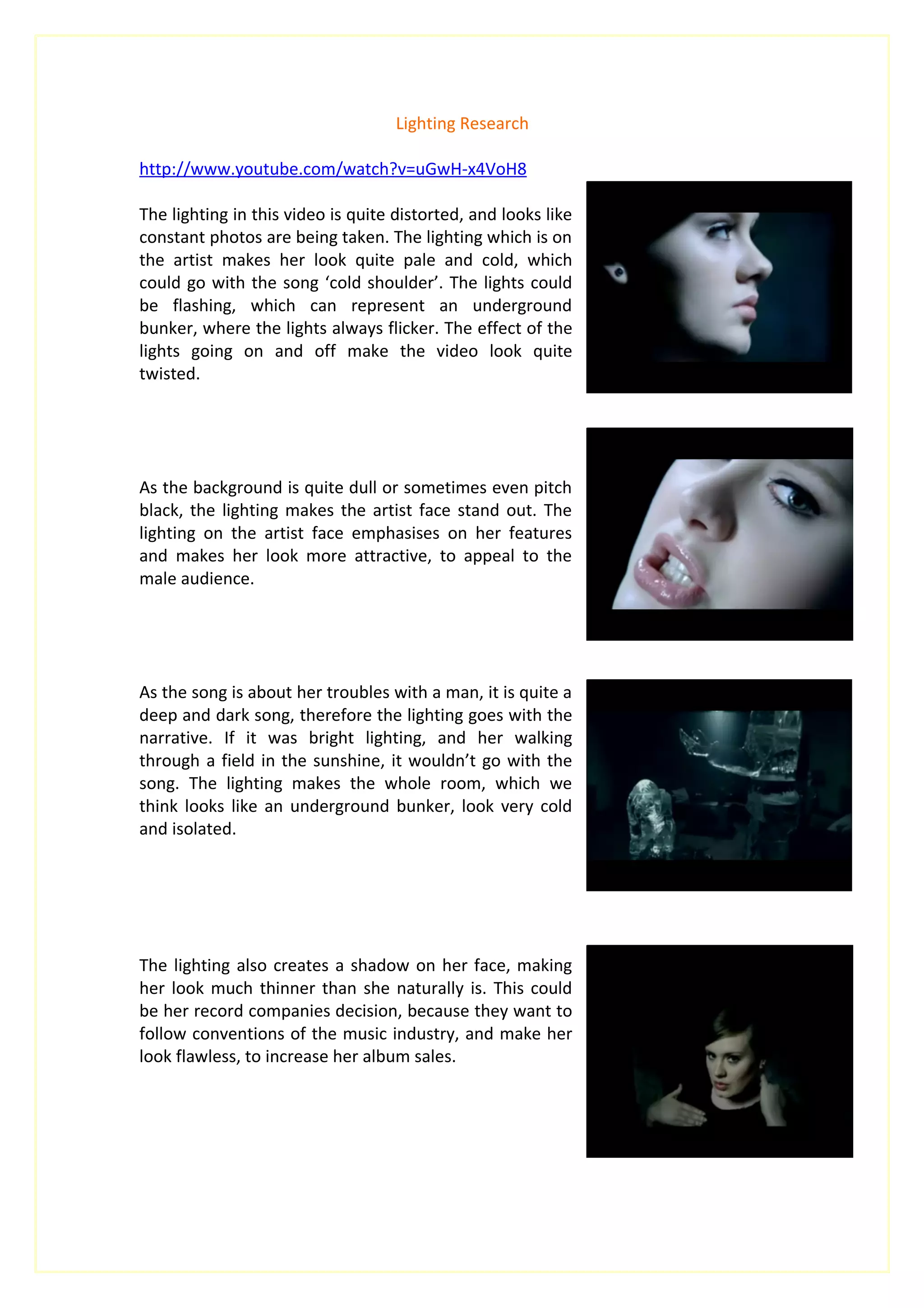 Lighting Research

http://www.youtube.com/watch?v=uGwH-x4VoH8

The lighting in this video is quite distorted, and looks like constant photos are being taken. The lighting which is on the artist makes her look quite pale and cold, which could go with the song ‘cold shoulder’. The lights could be flashing, which can represent an underground bunker, where the lights always flicker. The effect of the lights going on and off make the video look quite twisted.

As the background is quite dull or sometimes even pitch black, the lighting makes the artist face stand out. The lighting on the artist face emphasises on her features and makes her look more attractive, to appeal to the male audience.

As the song is about her troubles with a man, it is quite a deep and dark song, therefore the lighting goes with the narrative. If it was bright lighting, and her walking through a field in the sunshine, it wouldn’t go with the song. The lighting makes the whole room, which we think looks like an underground bunker, look very cold and isolated.

The lighting also creates a shadow on her face, making her look much thinner than she naturally is. This could be her record companies decision, because they want to follow conventions of the music industry, and make her look flawless, to increase her album sales.